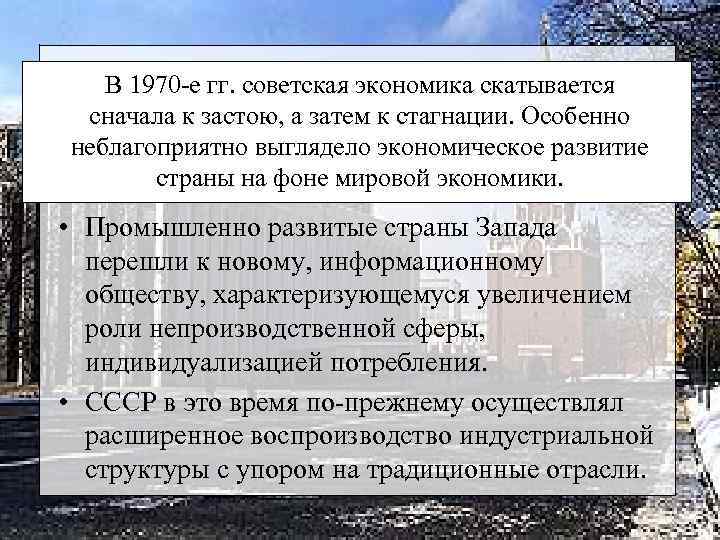 В 1970-е гг. советская экономика скатывается сначала к застою, а затем к стагнации. Особенно неблагоприятно выглядело экономическое развитие страны на фоне мировой экономики.

• Промышленно развитые страны Запада перешли к новому, информационному обществу, характеризующемуся увеличением роли непроизводственной сферы, индивидуализацией потребления.
• СССР в это время по-прежнему осуществлял расширенное воспроизводство индустриальной структуры с упором на традиционные отрасли.